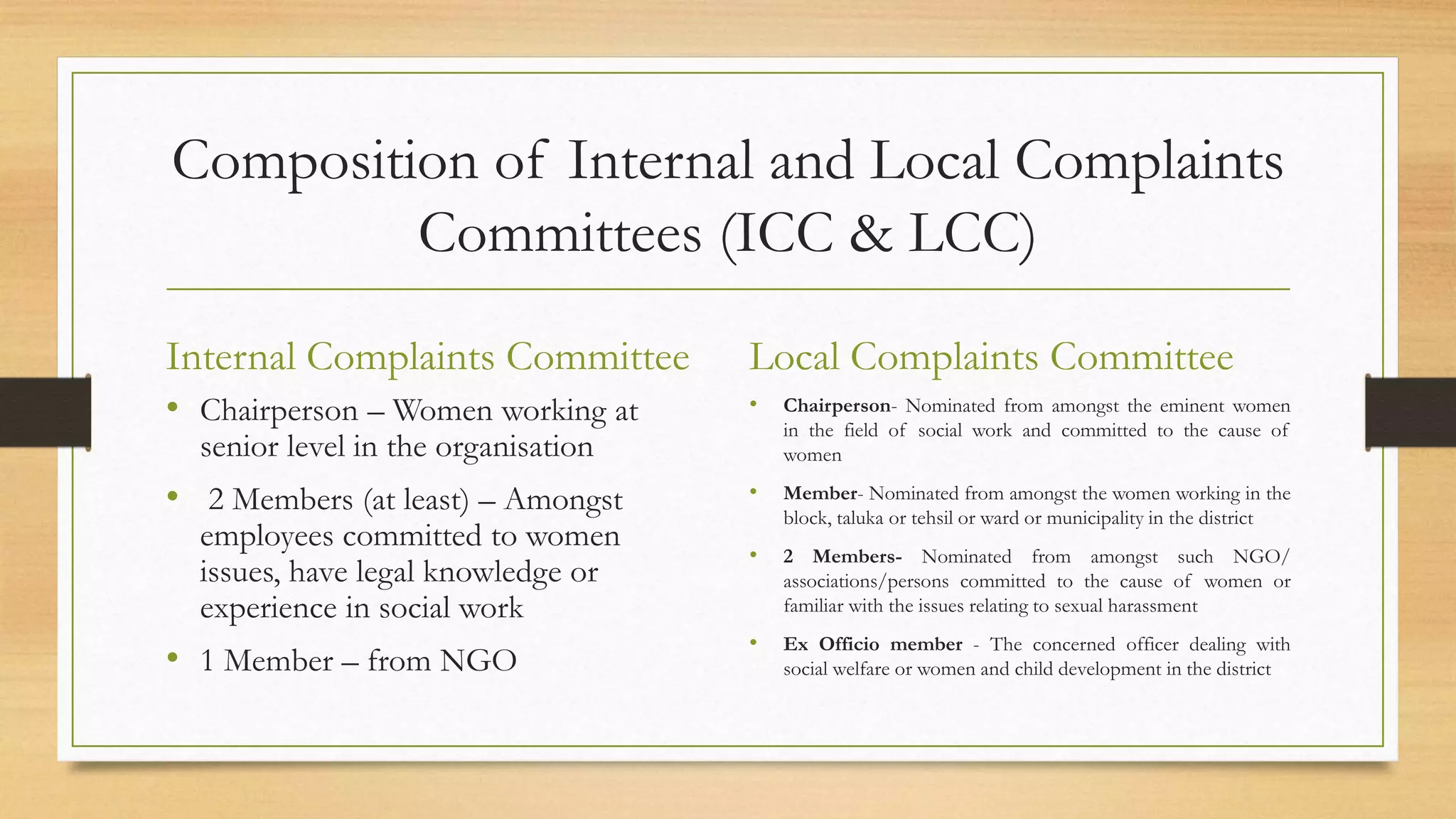 Composition of Internal and Local Complaints Committees (ICC & LCC)

Internal Complaints Committee

• Chairperson – Women working at senior level in the organisation

• 2 Members (at least) – Amongst employees committed to women issues, have legal knowledge or experience in social work

• 1 Member – from NGO

Local Complaints Committee

• Chairperson- Nominated from amongst the eminent women in the field of social work and committed to the cause of women

• Member- Nominated from amongst the women working in the block, taluka or tehsil or ward or municipality in the district

• 2 Members- Nominated from amongst such NGO/ associations/persons committed to the cause of women or familiar with the issues relating to sexual harassment

• Ex Officio member - The concerned officer dealing with social welfare or women and child development in the district